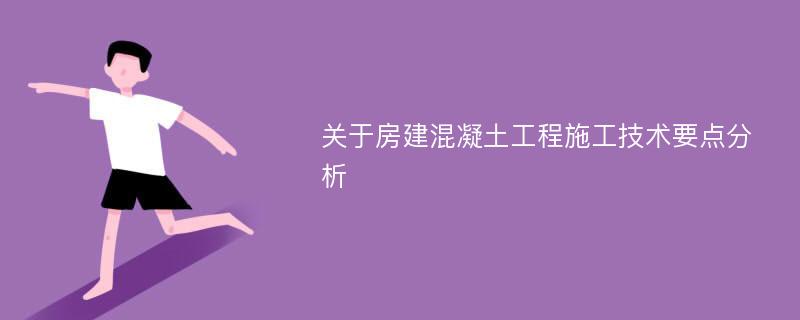 关于房建混凝土工程施工技术要点分析